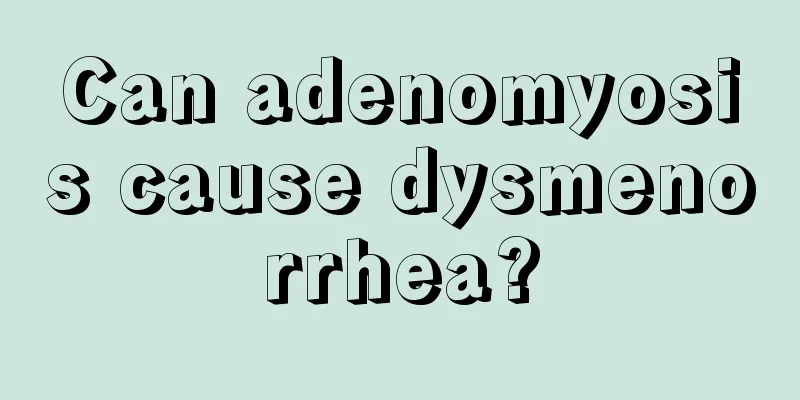 Can adenomyosis cause dysmenorrhea?